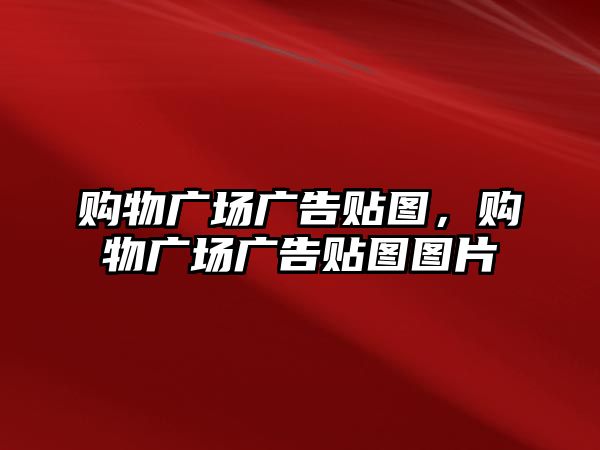 购物广场广告贴图，购物广场广告贴图图片